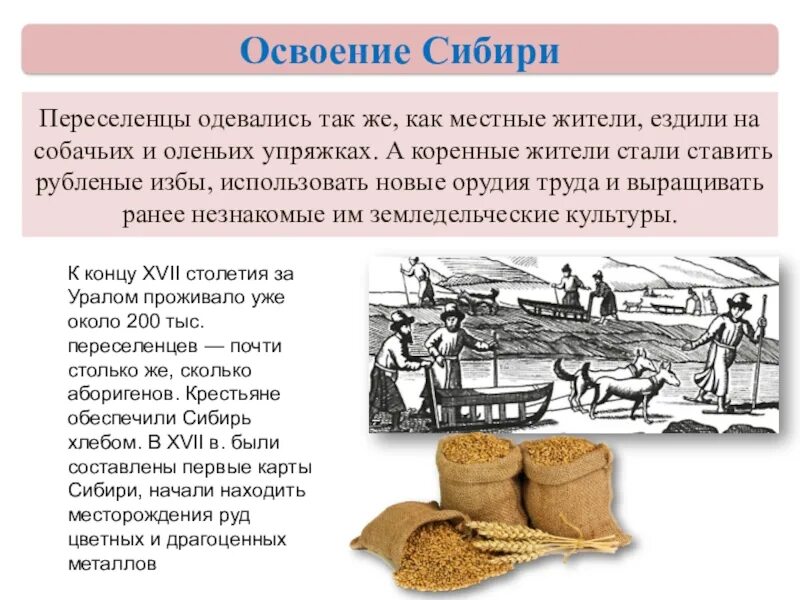 Освоение Сибири

Переселенцы одевались так же, как местные жители, ездили на собачьих и оленьих упряжках. А коренные жители стали ставить рубленые избы, использовать новые орудия труда и выращивать ранее незнакомые им земледельческие культуры.

К концу XVII столетия за Уралом проживало уже около 200 тыс. переселенцев — почти столько же, сколько аборигенов. Крестьяне обеспечили Сибирь хлебом. В XVII в. были составлены первые карты Сибири, начали находить месторождения руд цветных и драгоценных металлов